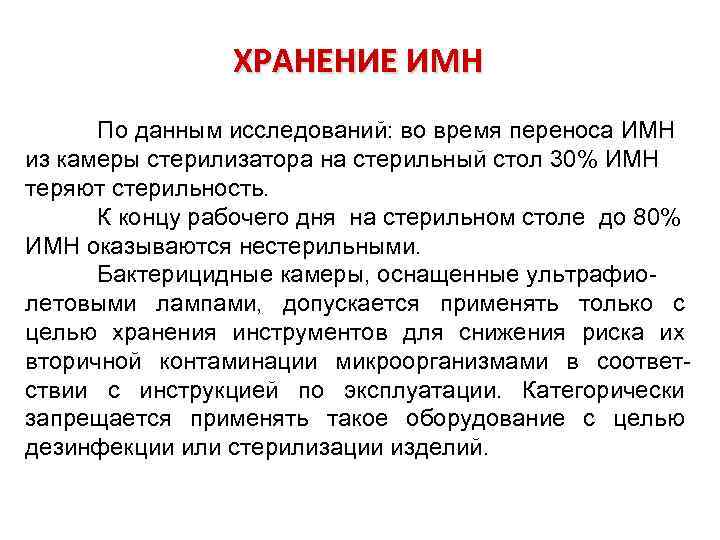 ХРАНЕНИЕ ИМН

По данным исследований: во время переноса ИМН из камеры стерилизатора на стерильный стол 30% ИМН теряют стерильность.

К концу рабочего дня на стерильном столе до 80% ИМН оказываются нестерильными.

Бактерицидные камеры, оснащенные ультрафиолетовыми лампами, допускается применять только с целью хранения инструментов для снижения риска их вторичной контаминации микроорганизмами в соответствии с инструкцией по эксплуатации. Категорически запрещается применять такое оборудование с целью дезинфекции или стерилизации изделий.